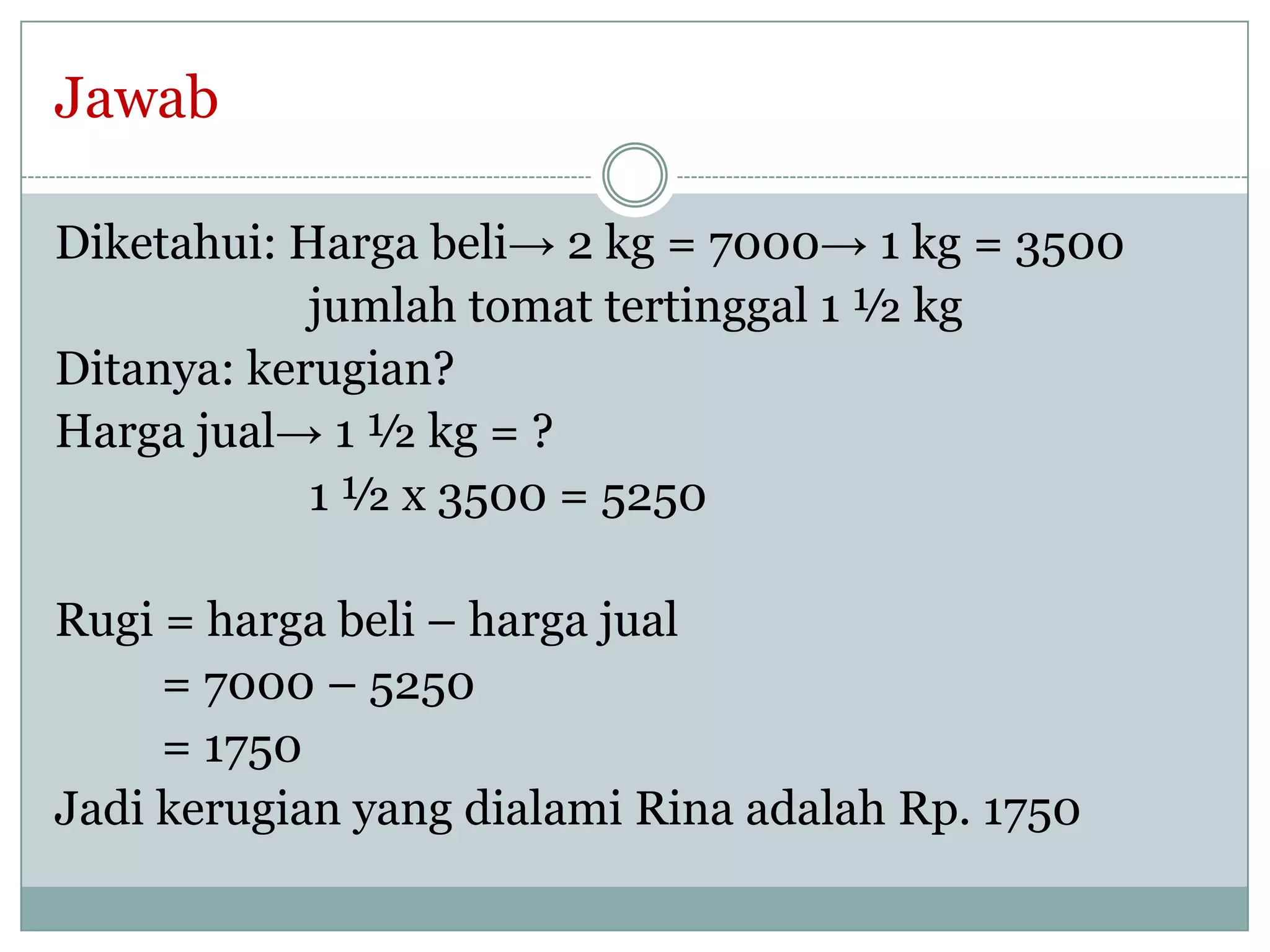 Jawab

Diketahui: Harga beli→ 2 kg = 7000→ 1 kg = 3500
jumlah tomat tertinggal 1 ½ kg
Ditanya: kerugian?
Harga jual→ 1 ½ kg = ?
1 ½ x 3500 = 5250

Rugi = harga beli – harga jual
= 7000 – 5250
= 1750
Jadi kerugian yang dialami Rina adalah Rp. 1750